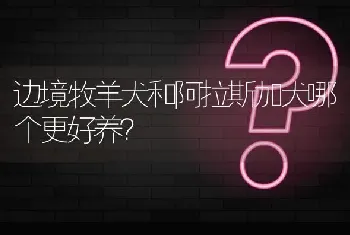 边境牧羊犬和阿拉斯加犬哪个更好养?